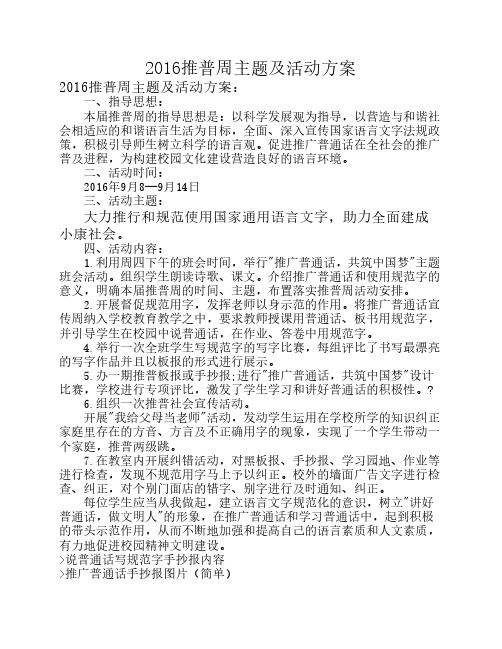 2016推普周主题及活动方案

2016推普周主题及活动方案：

一、指导思想：

本届推普周的指导思想是：以科学发展观为指导，以营造与和谐社会相适应的和谐语言生活为目标，全面、深入宣传国家语言文字法规政策，积极引导师生树立科学的语言观。促进推广普通话在全社会的推广普及进程，为构建校园文化建设营造良好的语言环境。

二、活动时间：

2016年9月8—9月14日

三、活动主题：

大力推行和规范使用国家通用语言文字，助力全面建成小康社会。

四、活动内容：

1.利用周四下午的班会时间，举行"推广普通话，共筑中国梦"主题班会活动。组织学生朗读诗歌、课文。介绍推广普通话和使用规范字的意义，明确本届推普周的时间、主题，布置落实推普周活动安排。

2.开展督促规范用字，发挥老师以身示范的作用。将推广普通话宣传周纳入学校教育教学之中，要求教师授课用普通话、板书用规范字，并引导学生在校园中说普通话，在作业、答卷中用规范字。

4.举行一次全班学生写规范字的写字比赛，每组评比了书写最漂亮的写字作品并且以板报的形式进行展示。

5.办一期推普板报或手抄报;进行"推广普通话，共筑中国梦"设计比赛，学校进行专项评比，激发了学生学习和讲好普通话的积极性。?

6.组织一次推普社会宣传活动。

开展"我给父母当老师"活动，发动学生运用在学校所学的知识纠正家庭里存在的方音、方言及不正确用字的现象，实现了一个学生带动一个家庭，推普两级跳。

7.在教室内开展纠错活动，对黑板报、手抄报、学习园地、作业等进行检查，发现不规范用字马上予以纠正。校外的墙面广告文字进行检查、纠正，对个别门面店的错字、别字进行及时通知、纠正。

每位学生应当从我做起，建立语言文字规范化的意识，树立"讲好普通话，做文明人"的形象，在推广普通话和学习普通话中，起到积极的带头示范作用，从而不断地加强和提高自己的语言素质和人文素质，有力地促进校园精神文明建设。

>说普通话写规范字手抄报内容

>推广普通话手抄报图片（简单）